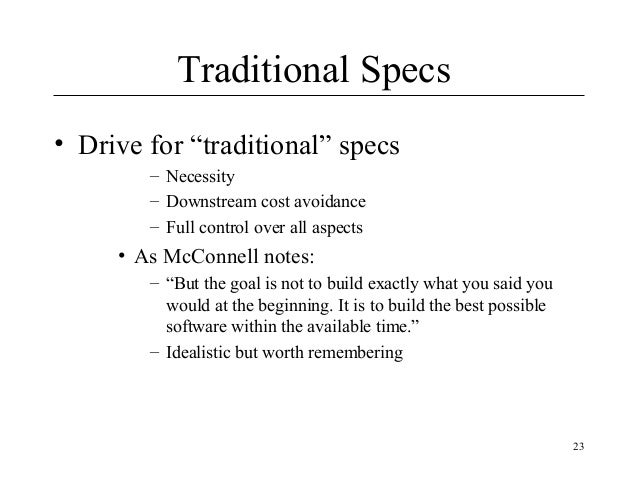 Traditional Specs

• Drive for “traditional” specs

– Necessity

– Downstream cost avoidance

– Full control over all aspects

• As McConnell notes:

– “But the goal is not to build exactly what you said you would at the beginning. It is to build the best possible software within the available time.”

– Idealistic but worth remembering

23